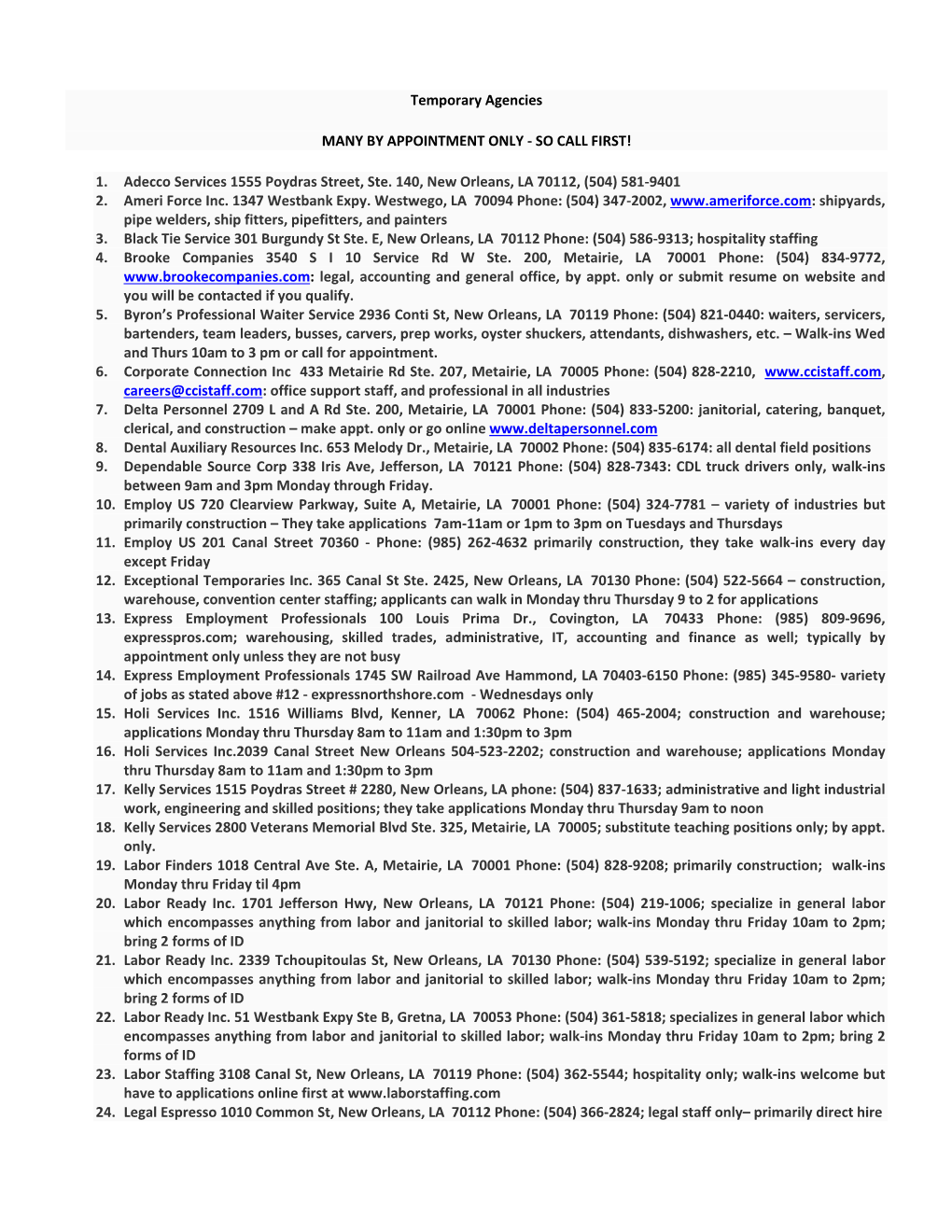 Temporary Agencies

MANY BY APPOINTMENT ONLY - SO CALL FIRST!

1. Adecco Services 1555 Poydras Street, Ste. 140, New Orleans, LA 70112, (504) 581-9401
2. Ameri Force Inc. 1347 Westbank Expy. Westwego, LA 70094 Phone: (504) 347-2002, www.ameriforce.com: shipyards, pipe welders, ship fitters, pipefitters, and painters
3. Black Tie Service 301 Burgundy St Ste. E, New Orleans, LA 70112 Phone: (504) 586-9313; hospitality staffing
4. Brooke Companies 3540 S I 10 Service Rd W Ste. 200, Metairie, LA 70001 Phone: (504) 834-9772, www.brookecompanies.com: legal, accounting and general office, by appt. only or submit resume on website and you will be contacted if you qualify.
5. Byron's Professional Waiter Service 2936 Conti St, New Orleans, LA 70119 Phone: (504) 821-0440: waiters, servicers, bartenders, team leaders, busses, carvers, prep works, oyster shuckers, attendants, dishwashers, etc. – Walk-ins Wed and Thurs 10am to 3 pm or call for appointment.
6. Corporate Connection Inc 433 Metairie Rd Ste. 207, Metairie, LA 70005 Phone: (504) 828-2210, www.ccistaff.com, careers@ccistaff.com: office support staff, and professional in all industries
7. Delta Personnel 2709 L and A Rd Ste. 200, Metairie, LA 70001 Phone: (504) 833-5200: janitorial, catering, banquet, clerical, and construction – make appt. only or go online www.deltapersonnel.com
8. Dental Auxiliary Resources Inc. 653 Melody Dr., Metairie, LA 70002 Phone: (504) 835-6174: all dental field positions
9. Dependable Source Corp 338 Iris Ave, Jefferson, LA 70121 Phone: (504) 828-7343: CDL truck drivers only, walk-ins between 9am and 3pm Monday through Friday.
10. Employ US 720 Clearview Parkway, Suite A, Metairie, LA 70001 Phone: (504) 324-7781 – variety of industries but primarily construction – They take applications 7am-11am or 1pm to 3pm on Tuesdays and Thursdays
11. Employ US 201 Canal Street 70360 - Phone: (985) 262-4632 primarily construction, they take walk-ins every day except Friday
12. Exceptional Temporaries Inc. 365 Canal St Ste. 2425, New Orleans, LA 70130 Phone: (504) 522-5664 – construction, warehouse, convention center staffing; applicants can walk in Monday thru Thursday 9 to 2 for applications
13. Express Employment Professionals 100 Louis Prima Dr., Covington, LA 70433 Phone: (985) 809-9696, expresspros.com; warehousing, skilled trades, administrative, IT, accounting and finance as well; typically by appointment only unless they are not busy
14. Express Employment Professionals 1745 SW Railroad Ave Hammond, LA 70403-6150 Phone: (985) 345-9580- variety of jobs as stated above #12 - expressnorthshore.com - Wednesdays only
15. Holi Services Inc. 1516 Williams Blvd, Kenner, LA 70062 Phone: (504) 465-2004; construction and warehouse; applications Monday thru Thursday 8am to 11am and 1:30pm to 3pm
16. Holi Services Inc.2039 Canal Street New Orleans 504-523-2202; construction and warehouse; applications Monday thru Thursday 8am to 11am and 1:30pm to 3pm
17. Kelly Services 1515 Poydras Street # 2280, New Orleans, LA phone: (504) 837-1633; administrative and light industrial work, engineering and skilled positions; they take applications Monday thru Thursday 9am to noon
18. Kelly Services 2800 Veterans Memorial Blvd Ste. 325, Metairie, LA 70005; substitute teaching positions only; by appt. only.
19. Labor Finders 1018 Central Ave Ste. A, Metairie, LA 70001 Phone: (504) 828-9208; primarily construction; walk-ins Monday thru Friday til 4pm
20. Labor Ready Inc. 1701 Jefferson Hwy, New Orleans, LA 70121 Phone: (504) 219-1006; specialize in general labor which encompasses anything from labor and janitorial to skilled labor; walk-ins Monday thru Friday 10am to 2pm; bring 2 forms of ID
21. Labor Ready Inc. 2339 Tchoupitoulas St, New Orleans, LA 70130 Phone: (504) 539-5192; specialize in general labor which encompasses anything from labor and janitorial to skilled labor; walk-ins Monday thru Friday 10am to 2pm; bring 2 forms of ID
22. Labor Ready Inc. 51 Westbank Expy Ste B, Gretna, LA 70053 Phone: (504) 361-5818; specializes in general labor which encompasses anything from labor and janitorial to skilled labor; walk-ins Monday thru Friday 10am to 2pm; bring 2 forms of ID
23. Labor Staffing 3108 Canal St, New Orleans, LA 70119 Phone: (504) 362-5544; hospitality only; walk-ins welcome but have to applications online first at www.laborstaffing.com
24. Legal Espresso 1010 Common St, New Orleans, LA 70112 Phone: (504) 366-2824; legal staff only– primarily direct hire